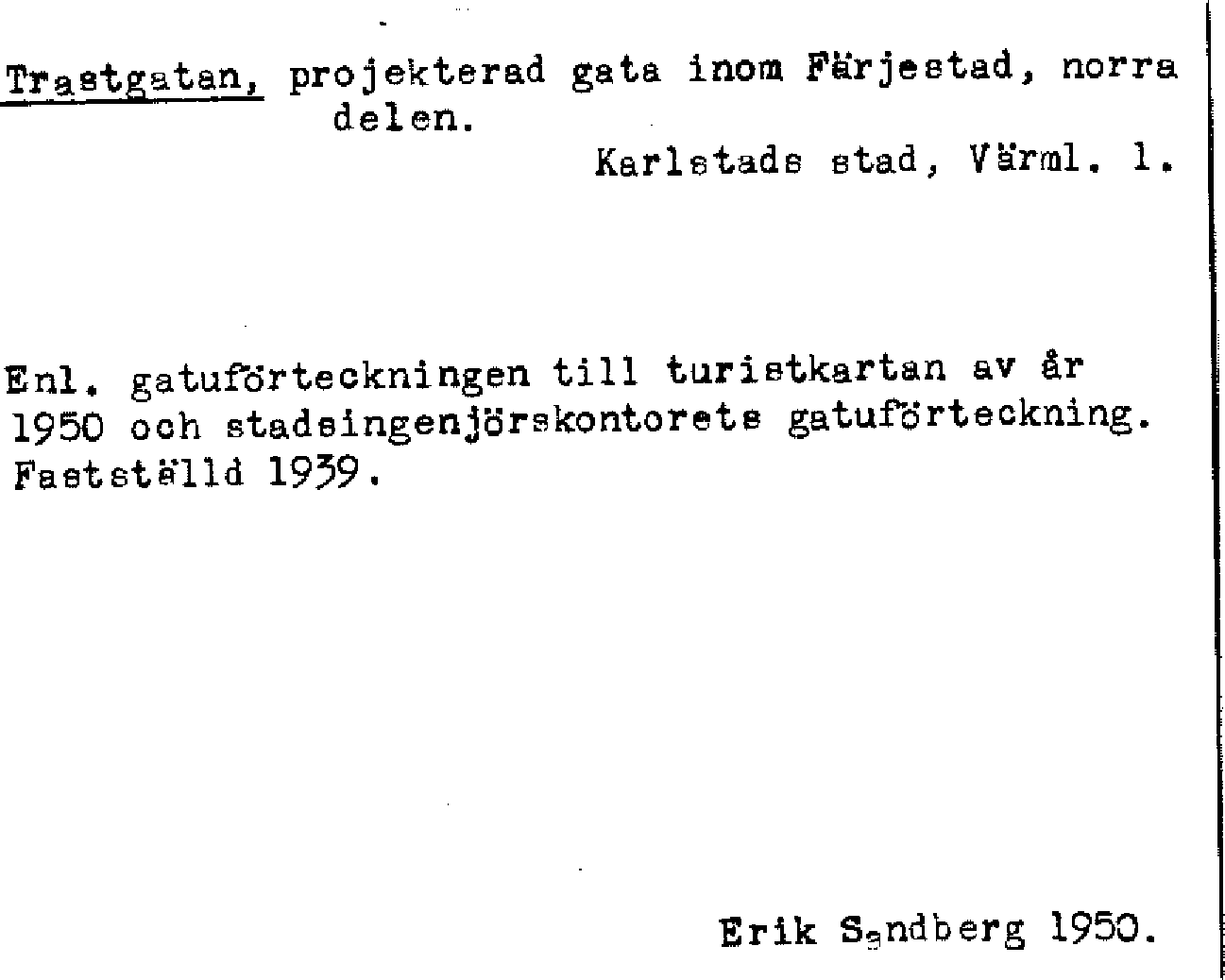 Trastgatan, projekterad gata inom Färjestad, norra delen.

Karlstads stad, Värml. l.

Enl. gatuförteckningen till turistkartan av år 1950 och stadsingenjörskontorets gatuförteckning. Fastställd 1939.

Erik Sandberg 1950.